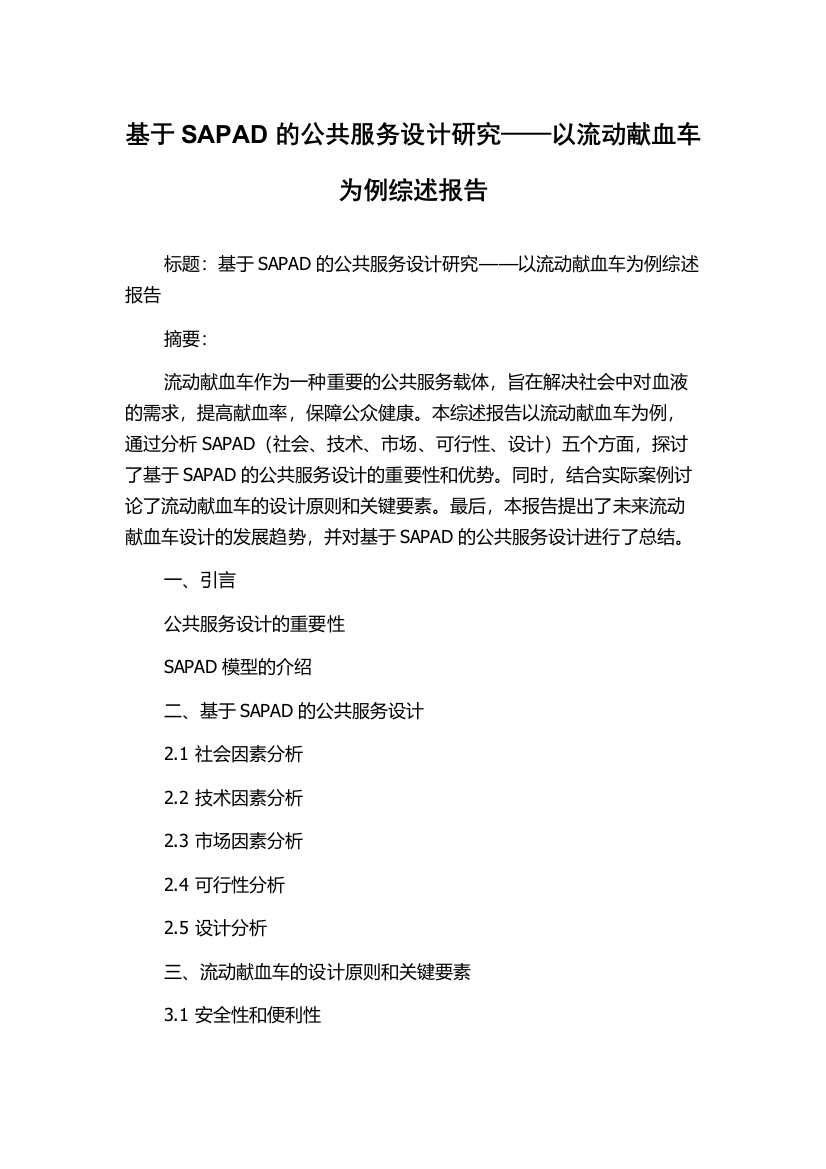 基于 SAPAD 的公共服务设计研究——以流动献血车为例综述报告

标题：基于 SAPAD 的公共服务设计研究——以流动献血车为例综述报告

摘要：

流动献血车作为一种重要的公共服务载体，旨在解决社会中对血液的需求，提高献血率，保障公众健康。本综述报告以流动献血车为例，通过分析 SAPAD（社会、技术、市场、可行性、设计）五个方面，探讨了基于 SAPAD 的公共服务设计的重要性和优势。同时，结合实际案例讨论了流动献血车的设计原则和关键要素。最后，本报告提出了未来流动献血车设计的发展趋势，并对基于 SAPAD 的公共服务设计进行了总结。

一、引言

公共服务设计的重要性

SAPAD 模型的介绍

二、基于 SAPAD 的公共服务设计

2.1 社会因素分析

2.2 技术因素分析

2.3 市场因素分析

2.4 可行性分析

2.5 设计分析

三、流动献血车的设计原则和关键要素

3.1 安全性和便利性